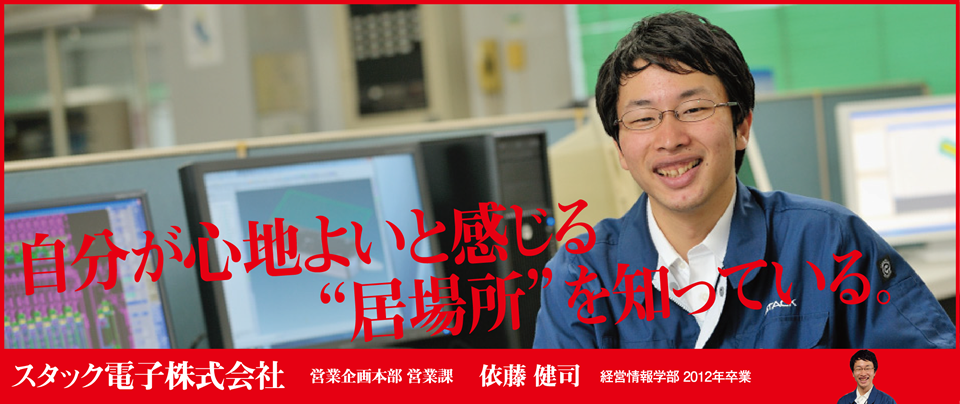 自分が心地よいと感じる
“居場所”を知っている。

STACK

スタック電子株式会社　営業企画本部 営業課　依藤 健司　経営情報学部 2012年卒業